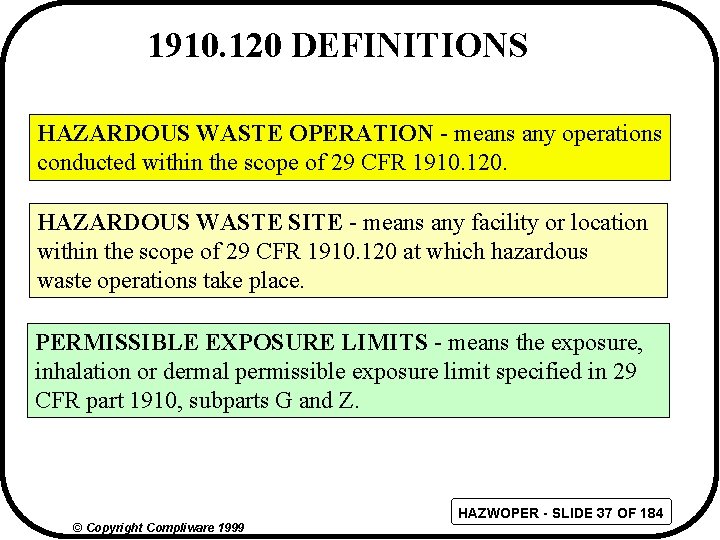 1910.120 DEFINITIONS

HAZARDOUS WASTE OPERATION - means any operations conducted within the scope of 29 CFR 1910.120.

HAZARDOUS WASTE SITE - means any facility or location within the scope of 29 CFR 1910.120 at which hazardous waste operations take place.

PERMISSIBLE EXPOSURE LIMITS - means the exposure, inhalation or dermal permissible exposure limit specified in 29 CFR part 1910, subparts G and Z.

HAZWOPER - SLIDE 37 OF 184

© Copyright Compliware 1999